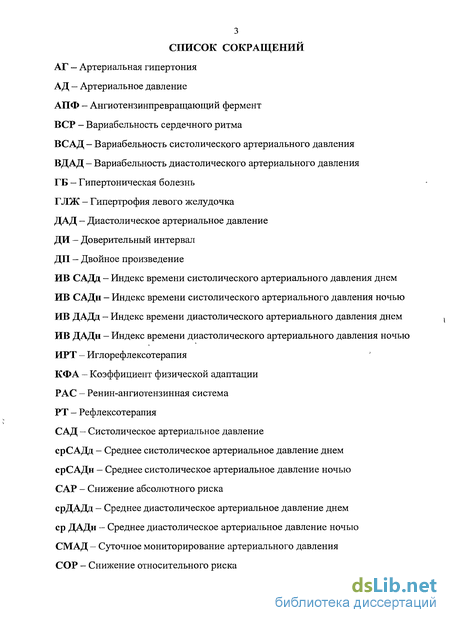 3

СПИСОК СОКРАЩЕНИЙ

АГ – Артериальная гипертония

АД – Артериальное давление

АПФ – Ангиотензинпревращающий фермент

ВСР – Вариабельность сердечного ритма

ВСАД – Вариабельность систолического артериального давления

ВДАД – Вариабельность диастолического артериального давления

ГБ – Гипертоническая болезнь

ГЛЖ – Гипертрофия левого желудочка

ДАД – Диастолическое артериальное давление

ДИ – Доверительный интервал

ДП – Двойное произведение

ИВ САДд – Индекс времени систолического артериального давления днем

ИВ САДн – Индекс времени систолического артериального давления ночью

ИВ ДАДд – Индекс времени диастолического артериального давления днем

ИВ ДАДн – Индекс времени диастолического артериального давления ночью

ИРТ – Иглорефлексотерапия

КФА – Коэффициент физической адаптации

РАС – Ренин-ангиотензинная система

РТ – Рефлексотерапия

САД – Систолическое артериальное давление

срСАДд – Среднее систолическое артериальное давление днем

срСАДн – Среднее систолическое артериальное давление ночью

САР – Снижение абсолютного риска

срДАДд – Среднее диастолическое артериальное давление днем

ср ДАДн – Среднее диастолическое артериальное давление ночью

СМАД – Суточное мониторирование артериального давления

СОР – Снижение относительного риска

dsLib.net
библиотека диссертаций